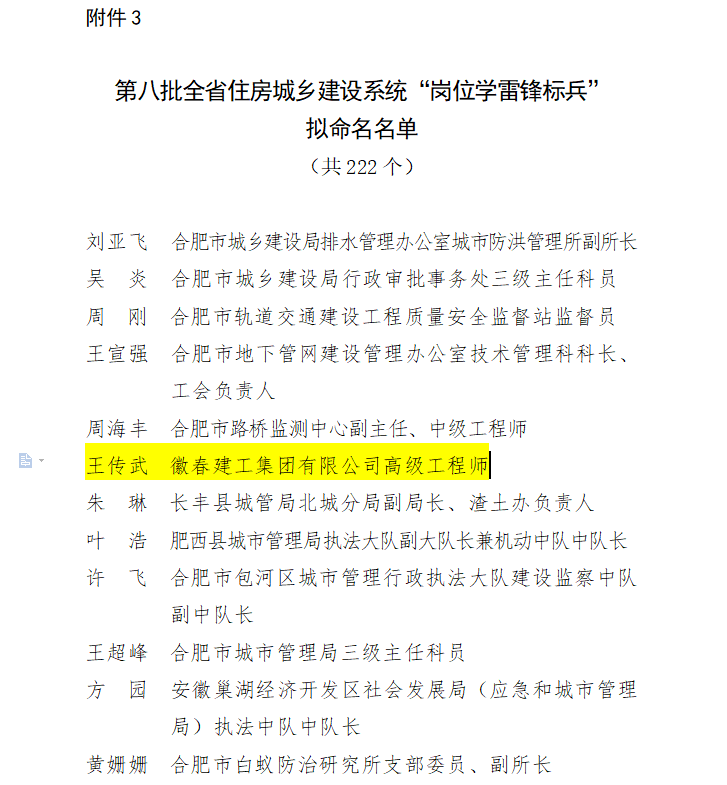 附件 3

第八批全省住房城乡建设系统“岗位学雷锋标兵”拟命名名单

（共 222 个）

刘亚飞　合肥市城乡建设局排水管理办公室城市防洪管理所副所长
吴　炎　合肥市城乡建设局行政审批事务处三级主任科员
周　刚　合肥市轨道交通建设工程质量安全监督站监督员
王宣强　合肥市地下管网建设管理办公室技术管理科科长、工会负责人
周海丰　合肥市路桥监测中心副主任、中级工程师
王传武　徽春建工集团有限公司高级工程师
朱　琳　长丰县城管局北城分局副局长、渣土办负责人
叶　浩　肥西县城市管理局执法大队副大队长兼机动中队中队长
许　飞　合肥市包河区城市管理行政执法大队建设监察中队副中队长
王超峰　合肥市城市管理局三级主任科员
方　园　安徽巢湖经济开发区社会发展局（应急和城市管理局）执法中队中队长
黄姗姗　合肥市白蚁防治研究所支部委员、副所长